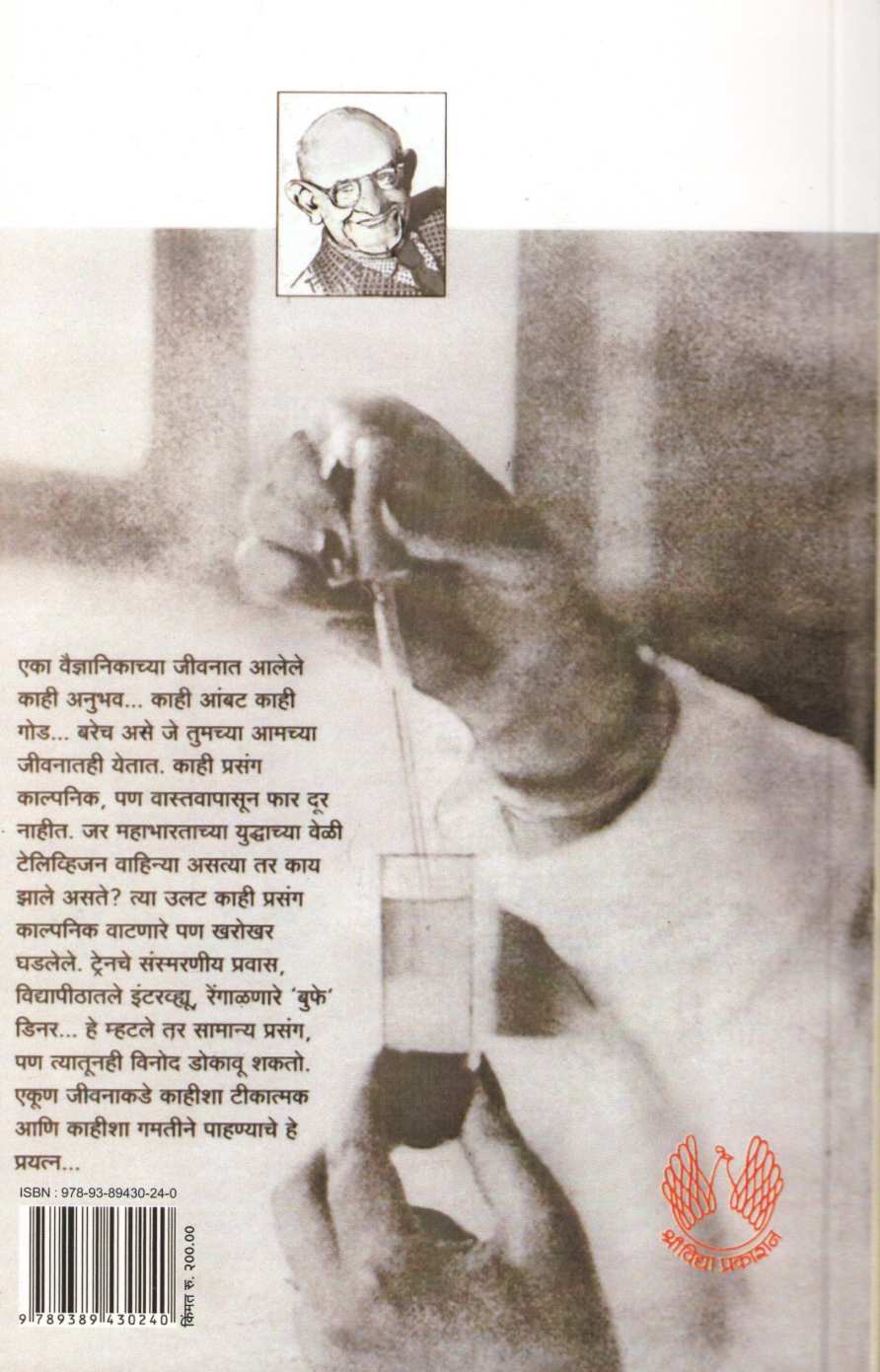 एका वैज्ञानिकाच्या जीवनात आलेले काही अनुभव... काही आंबट काही गोड... बरेच असे जे तुमच्या आमच्या जीवनातही येतात. काही प्रसंग काल्पनिक, पण वास्तवापासून फार दूर नाहीत. जर महाभारताच्या युद्धाच्या वेळी टेलिव्हिजन वाहिन्या असत्या तर काय झाले असते? त्या उलट काही प्रसंग काल्पनिक वाटणारे पण खरोखर घडलेले. ट्रेनचे संस्मरणीय प्रवास, विद्यापीठातले इंटरव्ह्यू, रेंगाळणारे 'बुफे' डिनर... हे म्हटले तर सामान्य प्रसंग, पण त्यातूनही विनोद डोकावू शकतो. एकूण जीवनाकडे काहीशा टीकात्मक आणि काहीशा गमतीने पाहण्याचे हे प्रयत्न...

ISBN : 978-93-89430-24-0

9 789389 430240

किंमत रु. २००.००

श्रीविद्या प्रकाशन